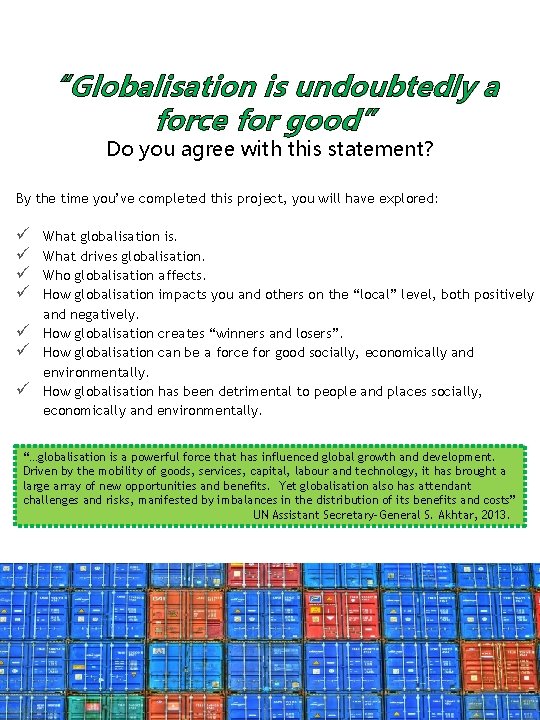 "Globalisation is undoubtedly a force for good"
Do you agree with this statement?

By the time you've completed this project, you will have explored:

✓ What globalisation is.
✓ What drives globalisation.
✓ Who globalisation affects.
✓ How globalisation impacts you and others on the "local" level, both positively and negatively.
✓ How globalisation creates "winners and losers".
✓ How globalisation can be a force for good socially, economically and environmentally.
✓ How globalisation has been detrimental to people and places socially, economically and environmentally.

"...globalisation is a powerful force that has influenced global growth and development. Driven by the mobility of goods, services, capital, labour and technology, it has brought a large array of new opportunities and benefits. Yet globalisation also has attendant challenges and risks, manifested by imbalances in the distribution of its benefits and costs"
UN Assistant Secretary-General S. Akhtar, 2013.